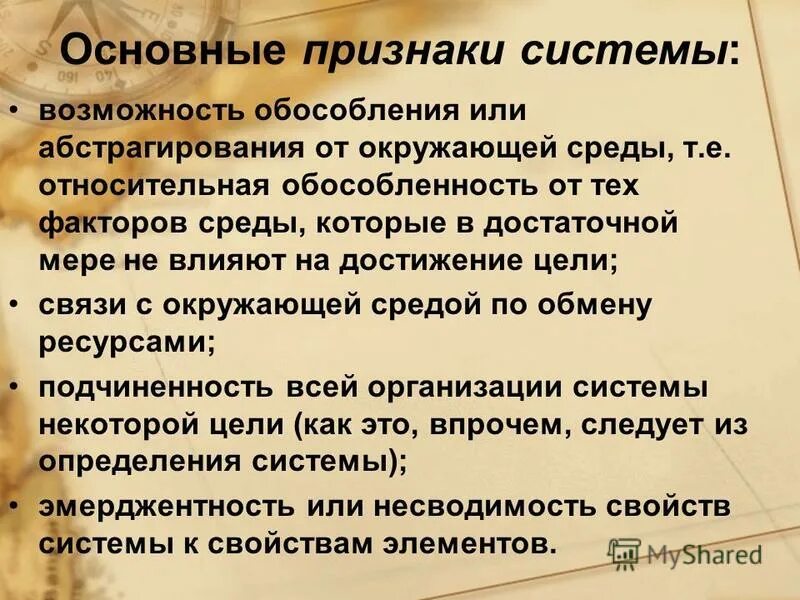 Основные признаки системы:

• возможность обособления или абстрагирования от окружающей среды, т.е. относительная обособленность от тех факторов среды, которые в достаточной мере не влияют на достижение цели;
• связи с окружающей средой по обмену ресурсами;
• подчиненность всей организации системы некоторой цели (как это, впрочем, следует из определения системы);
• эмерджентность или несводимость свойств системы к свойствам элементов.

MyShared